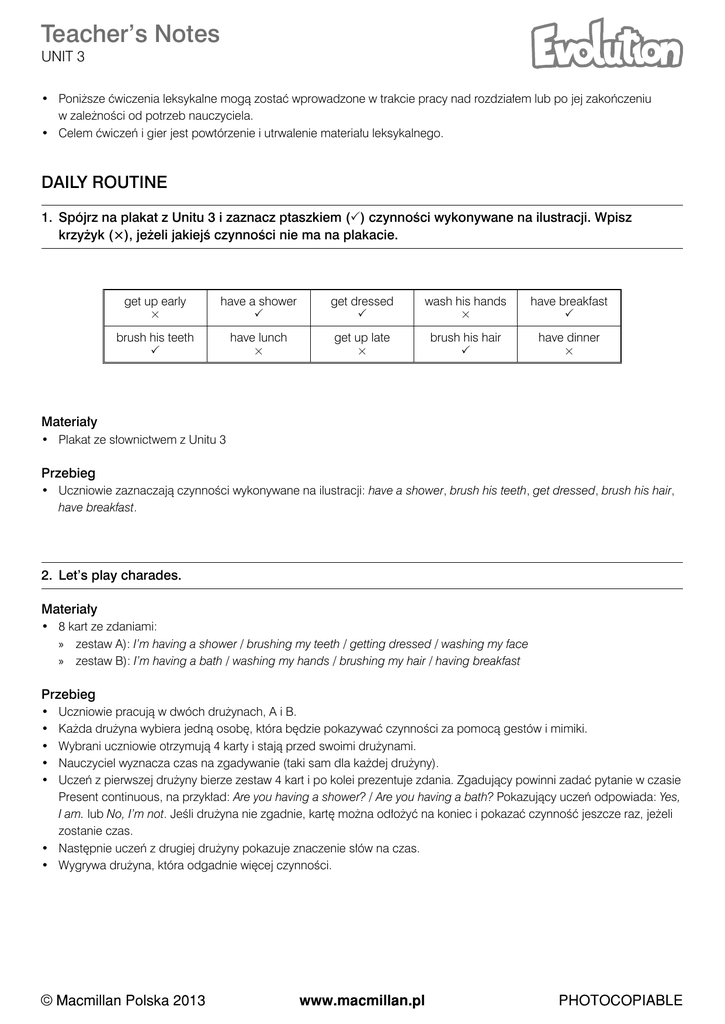 Teacher's Notes
UNIT 3

Evolution

• Poniższe ćwiczenia leksykalne mogą zostać wprowadzone w trakcie pracy nad rozdziałem lub po jej zakończeniu w zależności od potrzeb nauczyciela.
• Celem ćwiczeń i gier jest powtórzenie i utrwalenie materiału leksykalnego.

DAILY ROUTINE

1. Spójrz na plakat z Unitu 3 i zaznacz ptaszkiem (✓) czynności wykonywane na ilustracji. Wpisz krzyżyk (×), jeżeli jakiejś czynności nie ma na plakacie.

| get up early × | have a shower ✓ | get dressed ✓ | wash his hands × | have breakfast ✓ |
|---|---|---|---|---|
| brush his teeth ✓ | have lunch × | get up late × | brush his hair ✓ | have dinner × |

Materiały
• Plakat ze słownictwem z Unitu 3

Przebieg
• Uczniowie zaznaczają czynności wykonywane na ilustracji: have a shower, brush his teeth, get dressed, brush his hair, have breakfast.

2. Let's play charades.

Materiały
• 8 kart ze zdaniami:
» zestaw A): I'm having a shower / brushing my teeth / getting dressed / washing my face
» zestaw B): I'm having a bath / washing my hands / brushing my hair / having breakfast

Przebieg
• Uczniowie pracują w dwóch drużynach, A i B.
• Każda drużyna wybiera jedną osobę, która będzie pokazywać czynności za pomocą gestów i mimiki.
• Wybrani uczniowie otrzymują 4 karty i stają przed swoimi drużynami.
• Nauczyciel wyznacza czas na zgadywanie (taki sam dla każdej drużyny).
• Uczeń z pierwszej drużyny bierze zestaw 4 kart i po kolei prezentuje zdania. Zgadujący powinni zadać pytanie w czasie Present continuous, na przykład: Are you having a shower? / Are you having a bath? Pokazujący uczeń odpowiada: Yes, I am. lub No, I'm not. Jeśli drużyna nie zgadnie, kartę można odłożyć na koniec i pokazać czynność jeszcze raz, jeżeli zostanie czas.
• Następnie uczeń z drugiej drużyny pokazuje znaczenie słów na czas.
• Wygrywa drużyna, która odgadnie więcej czynności.

© Macmillan Polska 2013 www.macmillan.pl PHOTOCOPIABLE